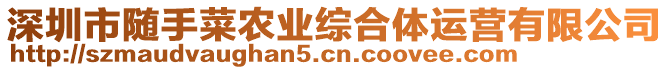 深圳市随手菜农业综合体运营有限公司
http://szmaudvaughan5.cn.coovee.com